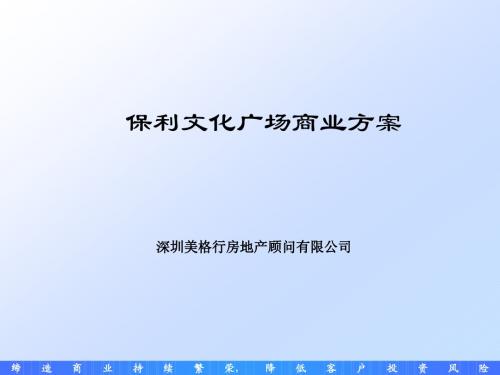 保利文化广场商业方案

深圳美格行房地产顾问有限公司

缔造商业持续繁荣，降低客户投资风险